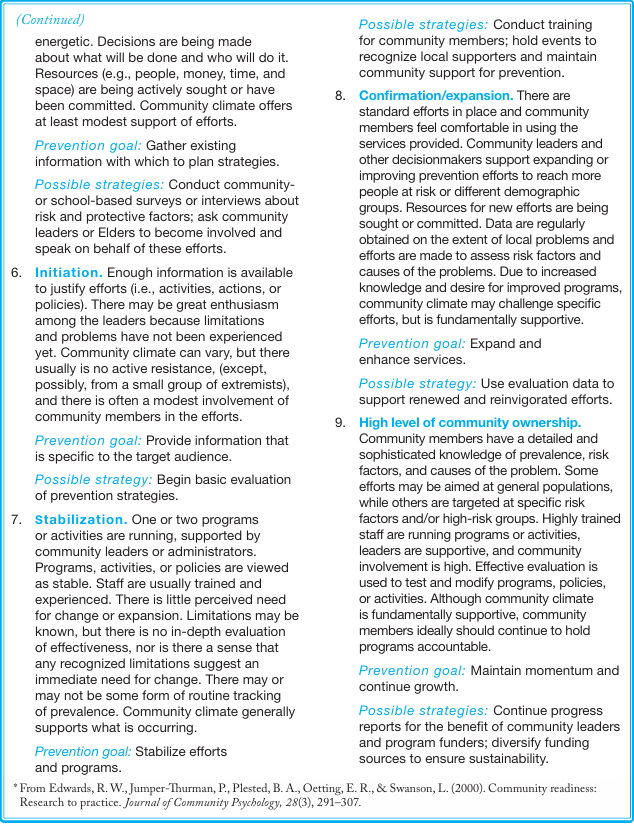 (Continued)

energetic. Decisions are being made about what will be done and who will do it. Resources (e.g., people, money, time, and space) are being actively sought or have been committed. Community climate offers at least modest support of efforts.

Prevention goal: Gather existing information with which to plan strategies.

Possible strategies: Conduct community- or school-based surveys or interviews about risk and protective factors; ask community leaders or Elders to become involved and speak on behalf of these efforts.

6. Initiation. Enough information is available to justify efforts (i.e., activities, actions, or policies). There may be great enthusiasm among the leaders because limitations and problems have not been experienced yet. Community climate can vary, but there usually is no active resistance, (except, possibly, from a small group of extremists), and there is often a modest involvement of community members in the efforts.

Prevention goal: Provide information that is specific to the target audience.

Possible strategy: Begin basic evaluation of prevention strategies.

7. Stabilization. One or two programs or activities are running, supported by community leaders or administrators. Programs, activities, or policies are viewed as stable. Staff are usually trained and experienced. There is little perceived need for change or expansion. Limitations may be known, but there is no in-depth evaluation of effectiveness, nor is there a sense that any recognized limitations suggest an immediate need for change. There may or may not be some form of routine tracking of prevalence. Community climate generally supports what is occurring.

Prevention goal: Stabilize efforts and programs.

Possible strategies: Conduct training for community members; hold events to recognize local supporters and maintain community support for prevention.

8. Confirmation/expansion. There are standard efforts in place and community members feel comfortable in using the services provided. Community leaders and other decisionmakers support expanding or improving prevention efforts to reach more people at risk or different demographic groups. Resources for new efforts are being sought or committed. Data are regularly obtained on the extent of local problems and efforts are made to assess risk factors and causes of the problems. Due to increased knowledge and desire for improved programs, community climate may challenge specific efforts, but is fundamentally supportive.

Prevention goal: Expand and enhance services.

Possible strategy: Use evaluation data to support renewed and reinvigorated efforts.

9. High level of community ownership. Community members have a detailed and sophisticated knowledge of prevalence, risk factors, and causes of the problem. Some efforts may be aimed at general populations, while others are targeted at specific risk factors and/or high-risk groups. Highly trained staff are running programs or activities, leaders are supportive, and community involvement is high. Effective evaluation is used to test and modify programs, policies, or activities. Although community climate is fundamentally supportive, community members ideally should continue to hold programs accountable.

Prevention goal: Maintain momentum and continue growth.

Possible strategies: Continue progress reports for the benefit of community leaders and program funders; diversify funding sources to ensure sustainability.

* From Edwards, R. W., Jumper-Thurman, P., Plested, B. A., Oetting, E. R., & Swanson, L. (2000). Community readiness: Research to practice. Journal of Community Psychology, 28(3), 291–307.